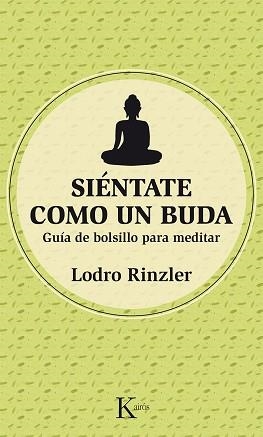 SIÉNTATE COMO UN BUDA

Guía de bolsillo para meditar

Lodro Rinzler

Kairós